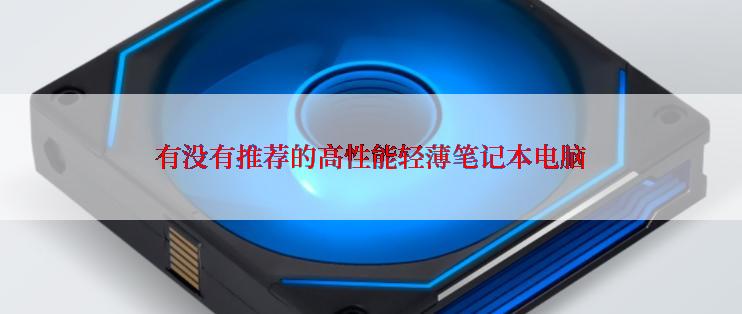 有没有推荐的高性能轻薄笔记本电脑